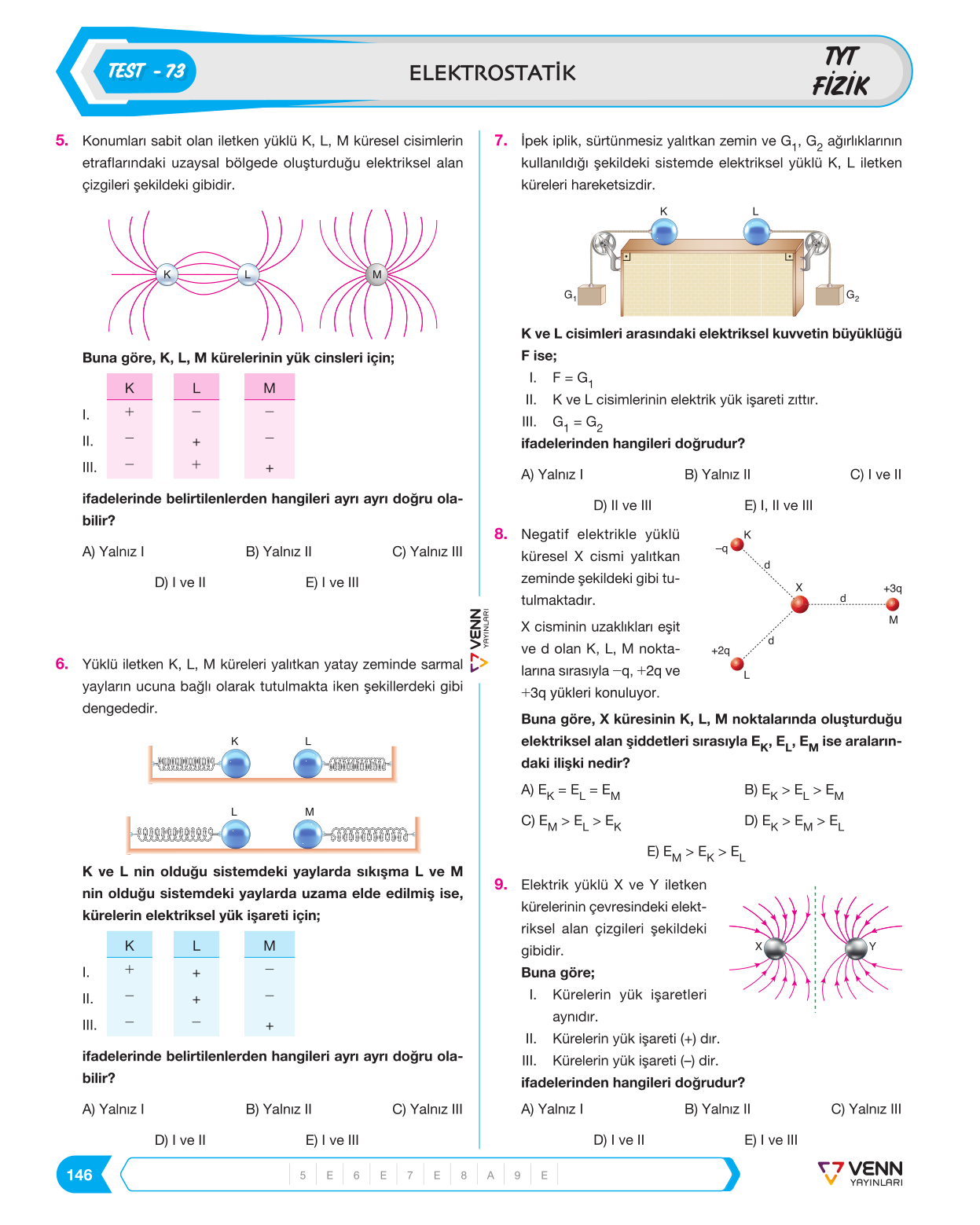 TEST - 73

ELEKTROSTATİK

TYT FİZİK

5. Konumları sabit olan iletken yüklü K, L, M küresel cisimlerin etraflarındaki uzaysal bölgede oluşturduğu elektriksel alan çizgileri şekildeki gibidir.

K L M

Buna göre, K, L, M kürelerinin yük cinsleri için;

|  | K | L | M |
|---|---|---|---|
| I. | + | – | – |
| II. | – | + | – |
| III. | – | + | + |

ifadelerinde belirtilenlerden hangileri ayrı ayrı doğru olabilir?

A) Yalnız I B) Yalnız II C) Yalnız III

D) I ve II E) I ve III

6. Yüklü iletken K, L, M küreleri yalıtkan yatay zeminde sarmal yayların ucuna bağlı olarak tutulmakta iken şekillerdeki gibi dengededir.

K L

L M

K ve L nin olduğu sistemdeki yaylarda sıkışma L ve M nin olduğu sistemdeki yaylarda uzama elde edilmiş ise, kürelerin elektriksel yük işareti için;

|  | K | L | M |
|---|---|---|---|
| I. | + | + | – |
| II. | – | + | – |
| III. | – | – | + |

ifadelerinde belirtilenlerden hangileri ayrı ayrı doğru olabilir?

A) Yalnız I B) Yalnız II C) Yalnız III

D) I ve II E) I ve III

7. İpek iplik, sürtünmesiz yalıtkan zemin ve $G_1$, $G_2$ ağırlıklarının kullanıldığı şekildeki sistemde elektriksel yüklü K, L iletken küreleri hareketsizdir.

K L $G_1$ $G_2$

K ve L cisimleri arasındaki elektriksel kuvvetin büyüklüğü F ise;

I. $F = G_1$

II. K ve L cisimlerinin elektrik yük işareti zıttır.

III. $G_1 = G_2$

ifadelerinden hangileri doğrudur?

A) Yalnız I B) Yalnız II C) I ve II

D) II ve III E) I, II ve III

8. Negatif elektrikle yüklü küresel X cismi yalıtkan zeminde şekildeki gibi tutulmaktadır.

X cisminin uzaklıkları eşit ve d olan K, L, M noktalarına sırasıyla –q, +2q ve +3q yükleri konuluyor.

–q K d X d +3q M +2q d L

Buna göre, X küresinin K, L, M noktalarında oluşturduğu elektriksel alan şiddetleri sırasıyla $E_K$, $E_L$, $E_M$ ise aralarındaki ilişki nedir?

A) $E_K = E_L = E_M$ B) $E_K > E_L > E_M$

C) $E_M > E_L > E_K$ D) $E_K > E_M > E_L$

E) $E_M > E_K > E_L$

9. Elektrik yüklü X ve Y iletken kürelerinin çevresindeki elektriksel alan çizgileri şekildeki gibidir.

X Y

Buna göre;

I. Kürelerin yük işaretleri aynıdır.

II. Kürelerin yük işareti (+) dır.

III. Kürelerin yük işareti (–) dir.

ifadelerinden hangileri doğrudur?

A) Yalnız I B) Yalnız II C) Yalnız III

D) I ve II E) I ve III

VENN YAYINLARI

146

5 E 6 E 7 E 8 A 9 E

VENN YAYINLARI